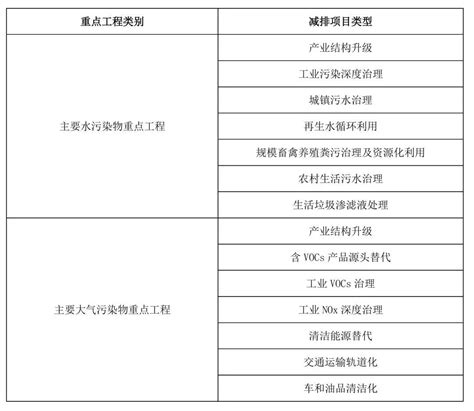 | 重点工程类别 | 减排项目类型 |
|---|---|
| 主要水污染物重点工程 | 产业结构升级 |
|  | 工业污染深度治理 |
|  | 城镇污水治理 |
|  | 再生水循环利用 |
|  | 规模畜禽养殖粪污治理及资源化利用 |
|  | 农村生活污水治理 |
|  | 生活垃圾渗滤液处理 |
| 主要大气污染物重点工程 | 产业结构升级 |
|  | 含VOCs产品源头替代 |
|  | 工业VOCs治理 |
|  | 工业NOx深度治理 |
|  | 清洁能源替代 |
|  | 交通运输轨道化 |
|  | 车和油品清洁化 |